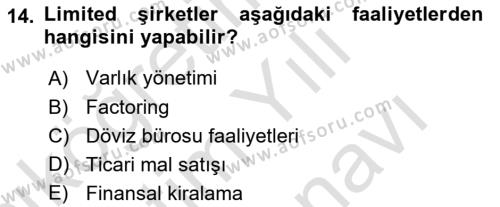 14. Limited şirketler aşağıdaki faaliyetlerden hangisini yapabilir?

A) Varlık yönetimi
B) Factoring
C) Döviz bürosu faaliyetleri
D) Ticari mal satışı
E) Finansal kiralama

www.aofsoru.com